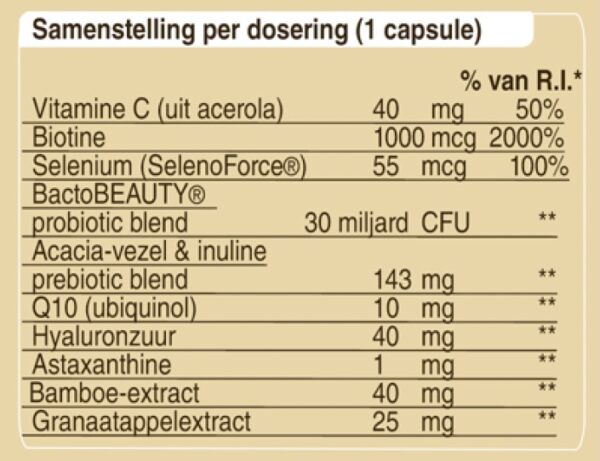 Samenstelling per dosering (1 capsule)

| | | % van R.I.* |
|---|---|---|
| Vitamine C (uit acerola) | 40 mg | 50% |
| Biotine | 1000 mcg | 2000% |
| Selenium (SelenoForce®) | 55 mcg | 100% |
| BactoBEAUTY® probiotic blend | 30 miljard CFU | ** |
| Acacia-vezel & inuline prebiotic blend | 143 mg | ** |
| Q10 (ubiquinol) | 10 mg | ** |
| Hyaluronzuur | 40 mg | ** |
| Astaxanthine | 1 mg | ** |
| Bamboe-extract | 40 mg | ** |
| Granaatappelextract | 25 mg | ** |